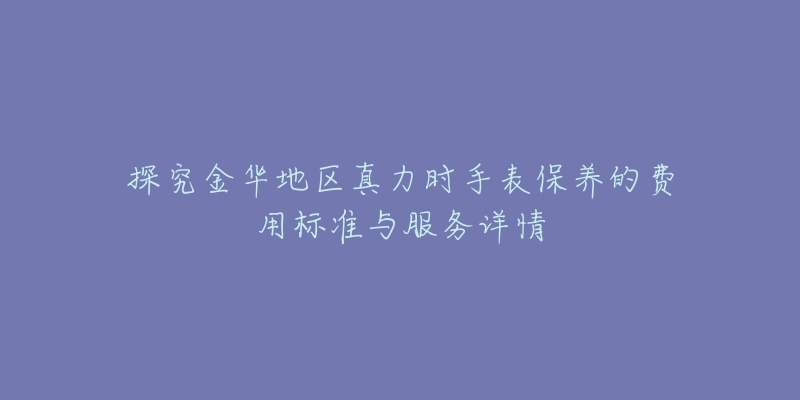 探究金华地区真力时手表保养的费用标准与服务详情